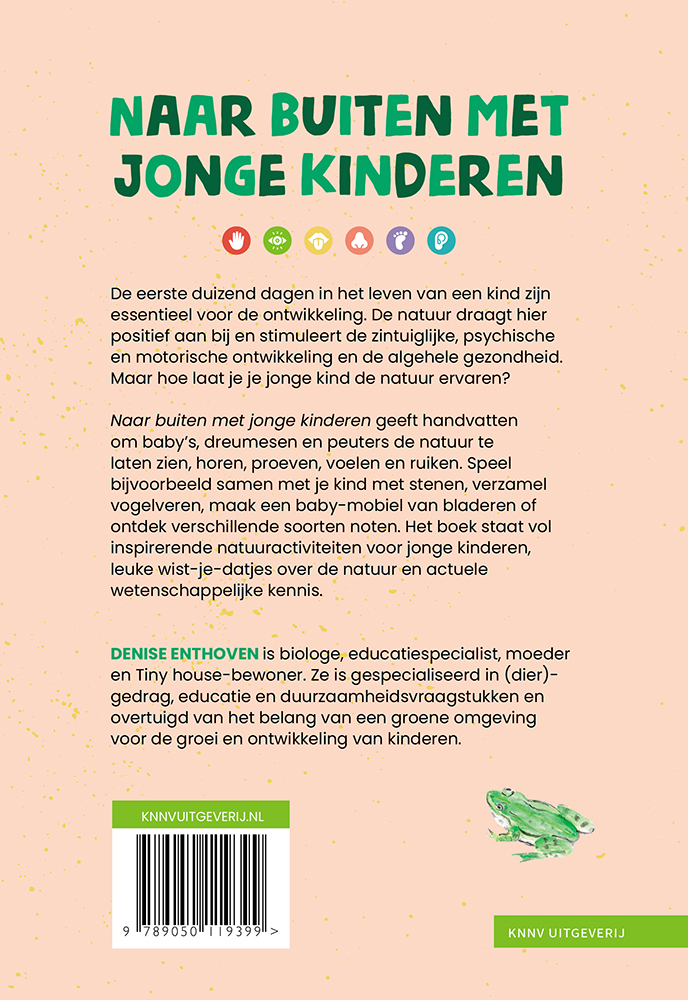 NAAR BUITEN MET JONGE KINDEREN

De eerste duizend dagen in het leven van een kind zijn essentieel voor de ontwikkeling. De natuur draagt hier positief aan bij en stimuleert de zintuiglijke, psychische en motorische ontwikkeling en de algehele gezondheid. Maar hoe laat je je jonge kind de natuur ervaren?

Naar buiten met jonge kinderen geeft handvatten om baby's, dreumesen en peuters de natuur te laten zien, horen, proeven, voelen en ruiken. Speel bijvoorbeeld samen met je kind met stenen, verzamel vogelveren, maak een baby-mobiel van bladeren of ontdek verschillende soorten noten. Het boek staat vol inspirerende natuuractiviteiten voor jonge kinderen, leuke wist-je-datjes over de natuur en actuele wetenschappelijke kennis.

DENISE ENTHOVEN is biologe, educatiespecialist, moeder en Tiny house-bewoner. Ze is gespecialiseerd in (dier)-gedrag, educatie en duurzaamheidsvraagstukken en overtuigd van het belang van een groene omgeving voor de groei en ontwikkeling van kinderen.

KNNVUITGEVERIJ.NL

9 789050 119399 >

KNNV UITGEVERIJ